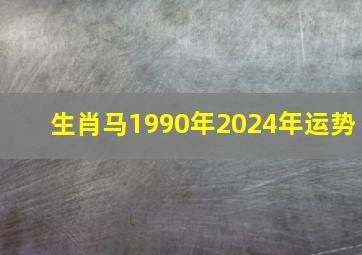 生肖马1990年2024年运势